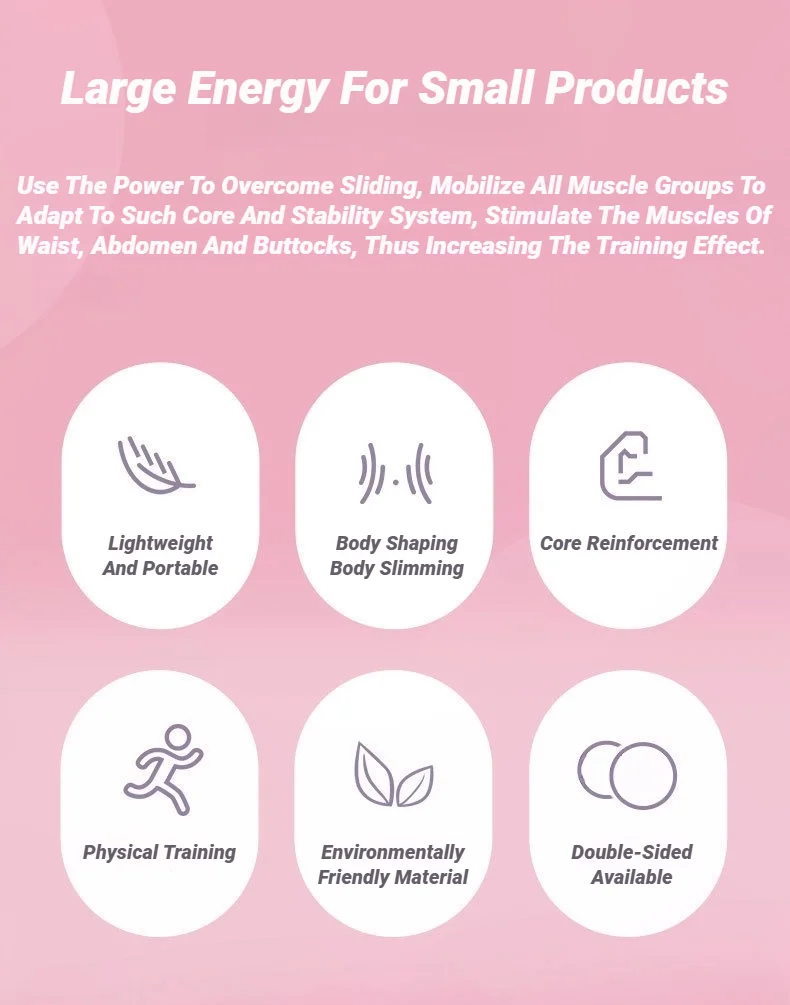 Large Energy For Small Products

Use The Power To Overcome Sliding, Mobilize All Muscle Groups To Adapt To Such Core And Stability System, Stimulate The Muscles Of Waist, Abdomen And Buttocks, Thus Increasing The Training Effect.

Lightweight
And Portable

Body Shaping
Body Slimming

Core Reinforcement

Physical Training

Environmentally
Friendly Material

Double-Sided
Available